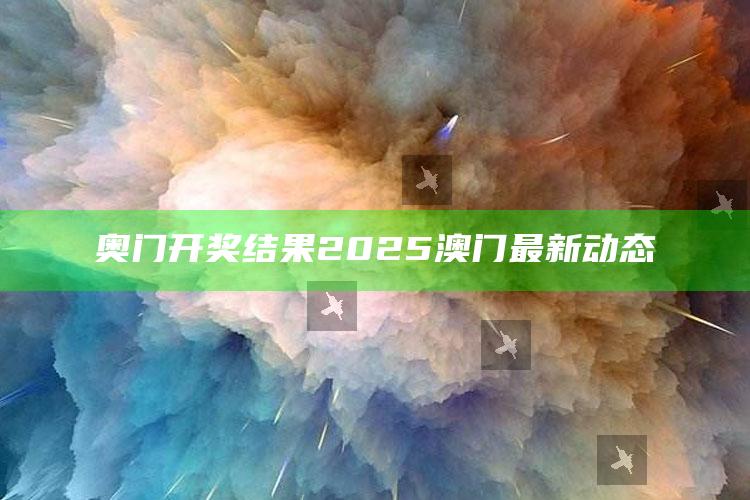 奥门开奖结果2025澳门最新动态